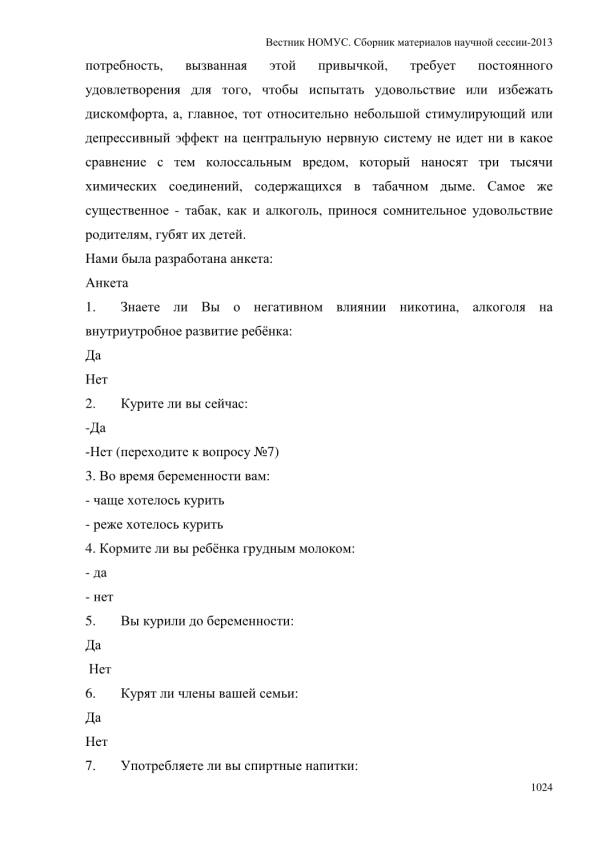 Вестник НОМУС. Сборник материалов научной сессии-2013

потребность, вызванная этой привычкой, требует постоянного удовлетворения для того, чтобы испытать удовольствие или избежать дискомфорта, а, главное, тот относительно небольшой стимулирующий или депрессивный эффект на центральную нервную систему не идет ни в какое сравнение с тем колоссальным вредом, который наносят три тысячи химических соединений, содержащихся в табачном дыме. Самое же существенное - табак, как и алкоголь, принося сомнительное удовольствие родителям, губят их детей.

Нами была разработана анкета:

Анкета

1. Знаете ли Вы о негативном влиянии никотина, алкоголя на внутриутробное развитие ребёнка:

Да

Нет

2. Курите ли вы сейчас:

-Да

-Нет (переходите к вопросу №7)

3. Во время беременности вам:

- чаще хотелось курить

- реже хотелось курить

4. Кормите ли вы ребёнка грудным молоком:

- да

- нет

5. Вы курили до беременности:

Да

Нет

6. Курят ли члены вашей семьи:

Да

Нет

7. Употребляете ли вы спиртные напитки:

1024